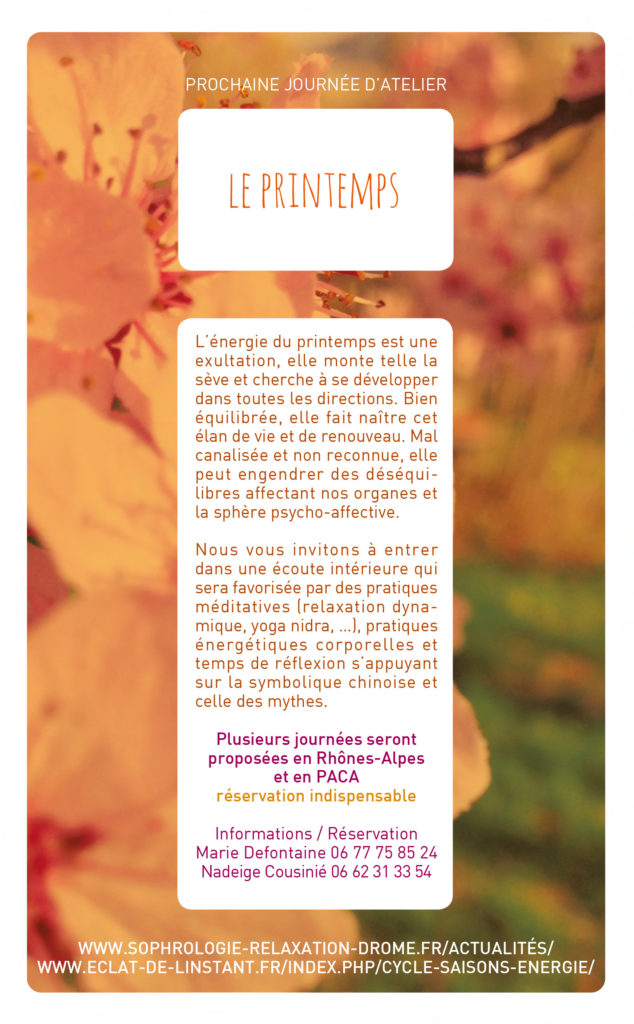 PROCHAINE JOURNÉE D'ATELIER

LE PRINTEMPS

L'énergie du printemps est une exultation, elle monte telle la sève et cherche à se développer dans toutes les directions. Bien équilibrée, elle fait naître cet élan de vie et de renouveau. Mal canalisée et non reconnue, elle peut engendrer des déséquilibres affectant nos organes et la sphère psycho-affective.

Nous vous invitons à entrer dans une écoute intérieure qui sera favorisée par des pratiques méditatives (relaxation dynamique, yoga nidra, ...), pratiques énergétiques corporelles et temps de réflexion s'appuyant sur la symbolique chinoise et celle des mythes.

Plusieurs journées seront proposées en Rhônes-Alpes et en PACA
réservation indispensable

Informations / Réservation
Marie Defontaine 06 77 75 85 24
Nadeige Cousinié 06 62 31 33 54

WWW.SOPHROLOGIE-RELAXATION-DROME.FR/ACTUALITÉS/
WWW.ECLAT-DE-LINSTANT.FR/INDEX.PHP/CYCLE-SAISONS-ENERGIE/